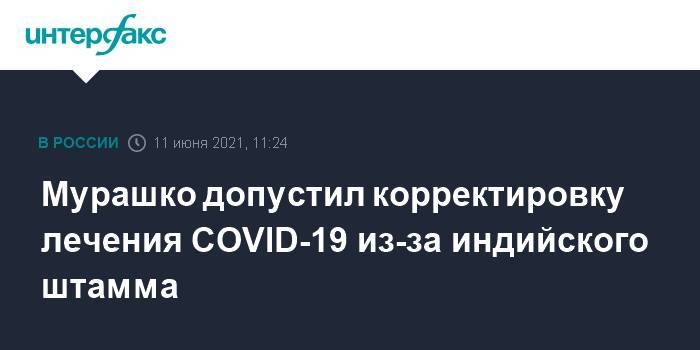 интерфакс

В РОССИИ 11 июня 2021, 11:24

Мурашко допустил корректировку лечения COVID-19 из-за индийского штамма